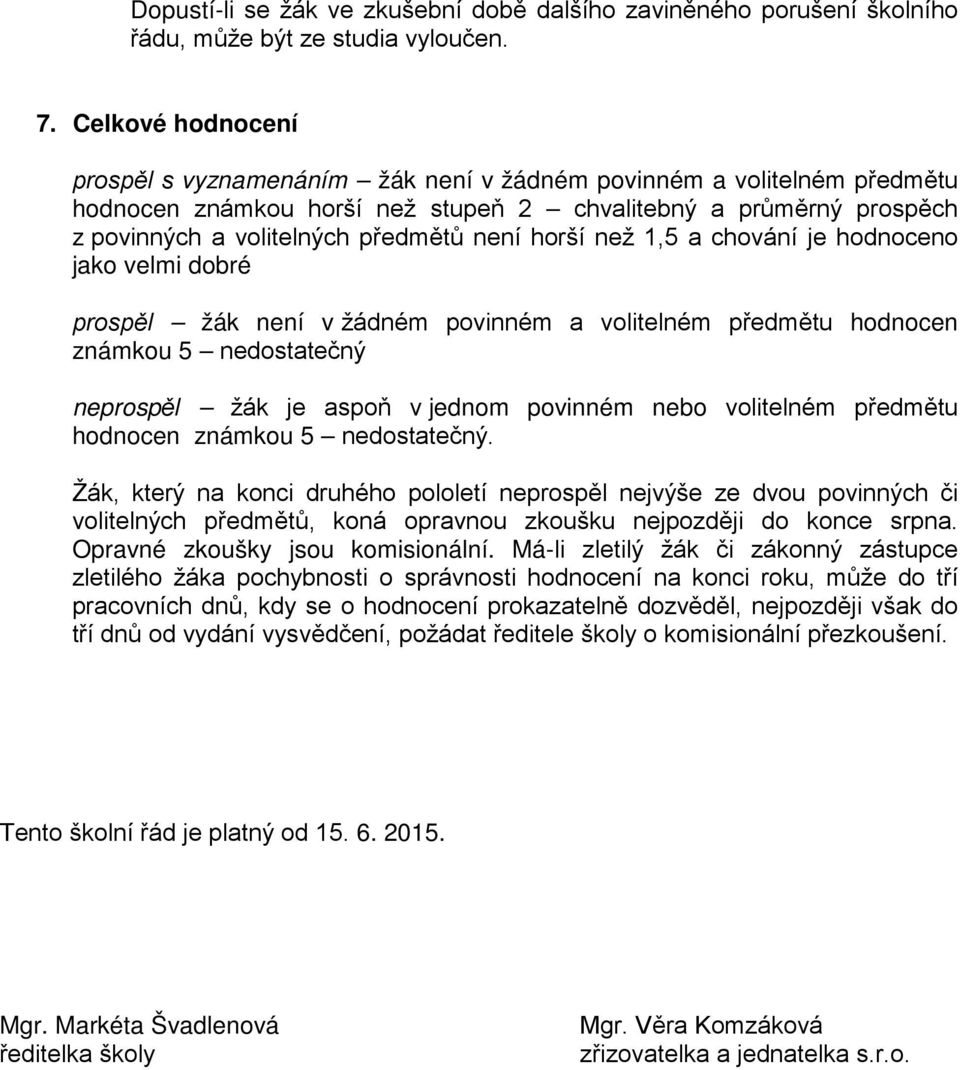 Dopustí-li se žák ve zkušební době dalšího zaviněného porušení školního řádu, může být ze studia vyloučen.

7. Celkové hodnocení

prospěl s vyznamenáním – žák není v žádném povinném a volitelném předmětu hodnocen známkou horší než stupeň 2 – chvalitebný a průměrný prospěch z povinných a volitelných předmětů není horší než 1,5 a chování je hodnoceno jako velmi dobré

prospěl – žák není v žádném povinném a volitelném předmětu hodnocen známkou 5 – nedostatečný

neprospěl – žák je aspoň v jednom povinném nebo volitelném předmětu hodnocen známkou 5 – nedostatečný.

Žák, který na konci druhého pololetí neprospěl nejvýše ze dvou povinných či volitelných předmětů, koná opravnou zkoušku nejpozději do konce srpna. Opravné zkoušky jsou komisionální. Má-li zletilý žák či zákonný zástupce zletilého žáka pochybnosti o správnosti hodnocení na konci roku, může do tří pracovních dnů, kdy se o hodnocení prokazatelně dozvěděl, nejpozději však do tří dnů od vydání vysvědčení, požádat ředitele školy o komisionální přezkoušení.

Tento školní řád je platný od 15. 6. 2015.

Mgr. Markéta Švadlenová
ředitelka školy

Mgr. Věra Komzáková
zřizovatelka a jednatelka s.r.o.